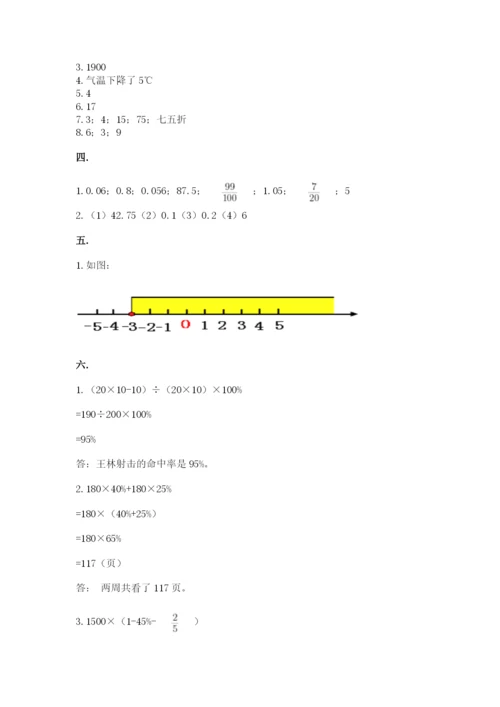 3. 1900
4. 气温下降了 5℃
5. 4
6. 17
7. 3；4；15；75；七五折
8. 6；3；9

四.

1. 0.06；0.8；0.056；87.5；$\frac{99}{100}$；1.05；$\frac{7}{20}$；5

2. （1）42.75（2）0.1（3）0.2（4）6

五.

1. 如图：

-5 -4 -3 -2 -1 0 1 2 3 4 5

六.

1. （20×10-10）÷（20×10）×100%

=190÷200×100%

=95%

答：王林射击的命中率是 95%。

2. 180×40%+180×25%

=180×（40%+25%）

=180×65%

=117（页）

答： 两周共看了 117 页。

3. 1500×（1-45%-$\frac{2}{5}$）